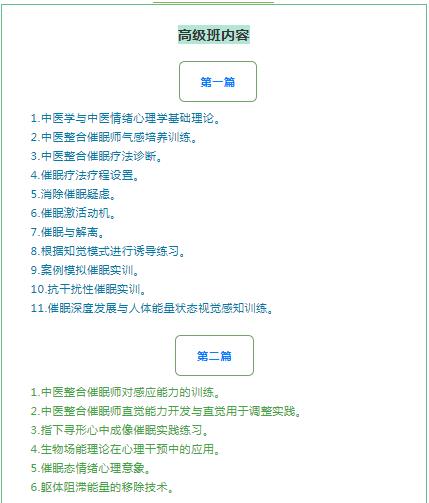 高级班内容

第一篇

1.中医学与中医情绪心理学基础理论。
2.中医整合催眠师气感培养训练。
3.中医整合催眠疗法诊断。
4.催眠疗法疗程设置。
5.消除催眠疑虑。
6.催眠激活动机。
7.催眠与解离。
8.根据知觉模式进行诱导练习。
9.案例模拟催眠实训。
10.抗干扰性催眠实训。
11.催眠深度发展与人体能量状态视觉感知训练。

第二篇

1.中医整合催眠师对感应能力的训练。
2.中医整合催眠师直觉能力开发与直觉用于调整实践。
3.指下寻形心中成像催眠实践练习。
4.生物场能理论在心理干预中的应用。
5.催眠态情绪心理意象。
6.躯体阻滞能量的移除技术。